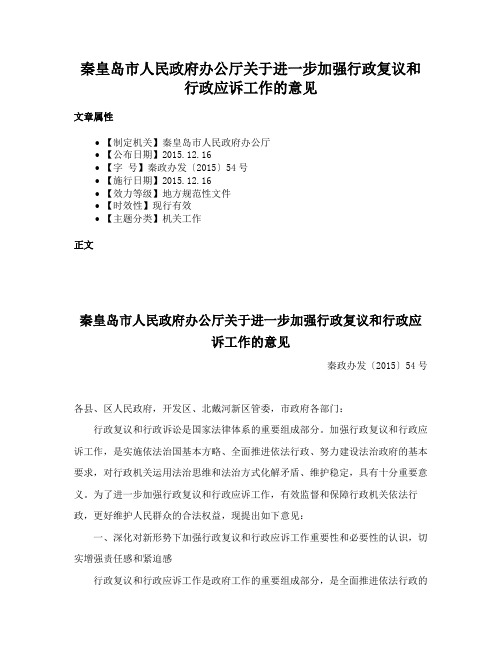 秦皇岛市人民政府办公厅关于进一步加强行政复议和行政应诉工作的意见

文章属性

• 【制定机关】秦皇岛市人民政府办公厅
• 【公布日期】2015.12.16
• 【字　号】秦政办发〔2015〕54号
• 【施行日期】2015.12.16
• 【效力等级】地方规范性文件
• 【时效性】现行有效
• 【主题分类】机关工作

正文

秦皇岛市人民政府办公厅关于进一步加强行政复议和行政应诉工作的意见

秦政办发〔2015〕54号

各县、区人民政府，开发区、北戴河新区管委，市政府各部门：

行政复议和行政诉讼是国家法律体系的重要组成部分。加强行政复议和行政应诉工作，是实施依法治国基本方略、全面推进依法行政、努力建设法治政府的基本要求，对行政机关运用法治思维和法治方式化解矛盾、维护稳定，具有十分重要意义。为了进一步加强行政复议和行政应诉工作，有效监督和保障行政机关依法行政，更好维护人民群众的合法权益，现提出如下意见：

一、深化对新形势下加强行政复议和行政应诉工作重要性和必要性的认识，切实增强责任感和紧迫感

行政复议和行政应诉工作是政府工作的重要组成部分，是全面推进依法行政的